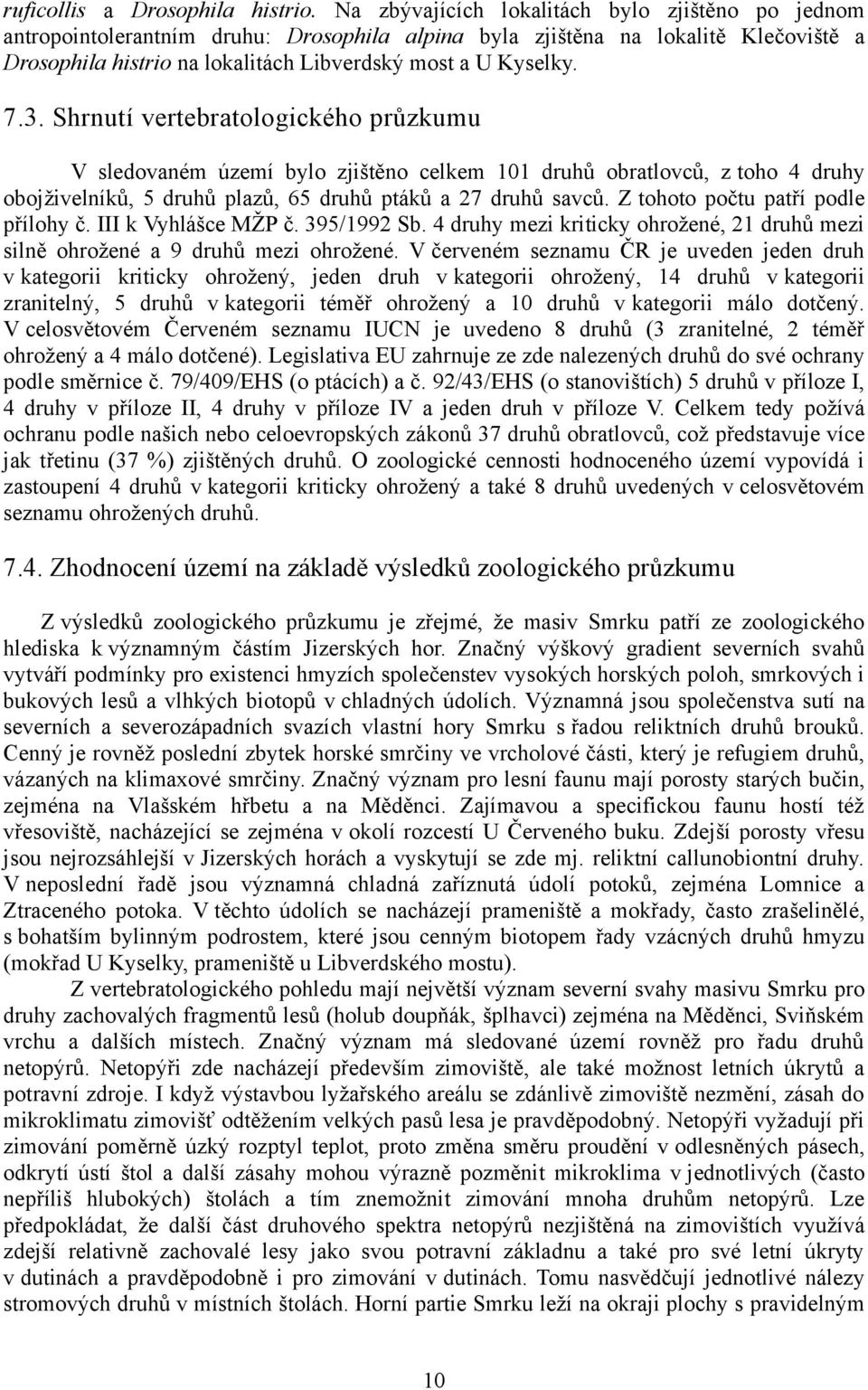 ruficollis a Drosophila histrio. Na zbývajících lokalitách bylo zjištěno po jednom antropointolerantním druhu: Drosophila alpina byla zjištěna na lokalitě Klečoviště a Drosophila histrio na lokalitách Libverdský most a U Kyselky.

7.3. Shrnutí vertebratologického průzkumu

V sledovaném území bylo zjištěno celkem 101 druhů obratlovců, z toho 4 druhy obojživelníků, 5 druhů plazů, 65 druhů ptáků a 27 druhů savců. Z tohoto počtu patří podle přílohy č. III k Vyhlášce MŽP č. 395/1992 Sb. 4 druhy mezi kriticky ohrožené, 21 druhů mezi silně ohrožené a 9 druhů mezi ohrožené. V červeném seznamu ČR je uveden jeden druh v kategorii kriticky ohrožený, jeden druh v kategorii ohrožený, 14 druhů v kategorii zranitelný, 5 druhů v kategorii téměř ohrožený a 10 druhů v kategorii málo dotčený. V celosvětovém Červeném seznamu IUCN je uvedeno 8 druhů (3 zranitelné, 2 téměř ohrožený a 4 málo dotčené). Legislativa EU zahrnuje ze zde nalezených druhů do své ochrany podle směrnice č. 79/409/EHS (o ptácích) a č. 92/43/EHS (o stanovištích) 5 druhů v příloze I, 4 druhy v příloze II, 4 druhy v příloze IV a jeden druh v příloze V. Celkem tedy požívá ochranu podle našich nebo celoevropských zákonů 37 druhů obratlovců, což představuje více jak třetinu (37 %) zjištěných druhů. O zoologické cennosti hodnoceného území vypovídá i zastoupení 4 druhů v kategorii kriticky ohrožený a také 8 druhů uvedených v celosvětovém seznamu ohrožených druhů.

7.4. Zhodnocení území na základě výsledků zoologického průzkumu

Z výsledků zoologického průzkumu je zřejmé, že masiv Smrku patří ze zoologického hlediska k významným částím Jizerských hor. Značný výškový gradient severních svahů vytváří podmínky pro existenci hmyzích společenstev vysokých horských poloh, smrkových i bukových lesů a vlhkých biotopů v chladných údolích. Významná jsou společenstva sutí na severních a severozápadních svazích vlastní hory Smrku s řadou reliktních druhů brouků. Cenný je rovněž poslední zbytek horské smrčiny ve vrcholové části, který je refugiem druhů, vázaných na klimaxové smrčiny. Značný význam pro lesní faunu mají porosty starých bučin, zejména na Vlašském hřbetu a na Měděnci. Zajímavou a specifickou faunu hostí též vřesoviště, nacházející se zejména v okolí rozcestí U Červeného buku. Zdejší porosty vřesu jsou nejrozsáhlejší v Jizerských horách a vyskytují se zde mj. reliktní callunobiontní druhy. V neposlední řadě jsou významná chladná zaříznutá údolí potoků, zejména Lomnice a Ztraceného potoka. V těchto údolích se nacházejí prameniště a mokřady, často zrašelinělé, s bohatším bylinným podrostem, které jsou cenným biotopem řady vzácných druhů hmyzu (mokřad U Kyselky, prameniště u Libverdského mostu).

Z vertebratologického pohledu mají největší význam severní svahy masivu Smrku pro druhy zachovalých fragmentů lesů (holub doupňák, šplhavci) zejména na Měděnci, Sviňském vrchu a dalších místech. Značný význam má sledované území rovněž pro řadu druhů netopýrů. Netopýři zde nacházejí především zimoviště, ale také možnost letních úkrytů a potravní zdroje. I když výstavbou lyžařského areálu se zdánlivě zimoviště nezmění, zásah do mikroklimatu zimovišť odtěžením velkých pasů lesa je pravděpodobný. Netopýři vyžadují při zimování poměrně úzký rozptyl teplot, proto změna směru proudění v odlesněných pásech, odkrytí ústí štol a další zásahy mohou výrazně pozměnit mikroklima v jednotlivých (často nepříliš hlubokých) štolách a tím znemožnit zimování mnoha druhům netopýrů. Lze předpokládat, že další část druhového spektra netopýrů nezjištěná na zimovištích využívá zdejší relativně zachovalé lesy jako svou potravní základnu a také pro své letní úkryty v dutinách a pravděpodobně i pro zimování v dutinách. Tomu nasvědčují jednotlivé nálezy stromových druhů v místních štolách. Horní partie Smrku leží na okraji plochy s pravidelným

10